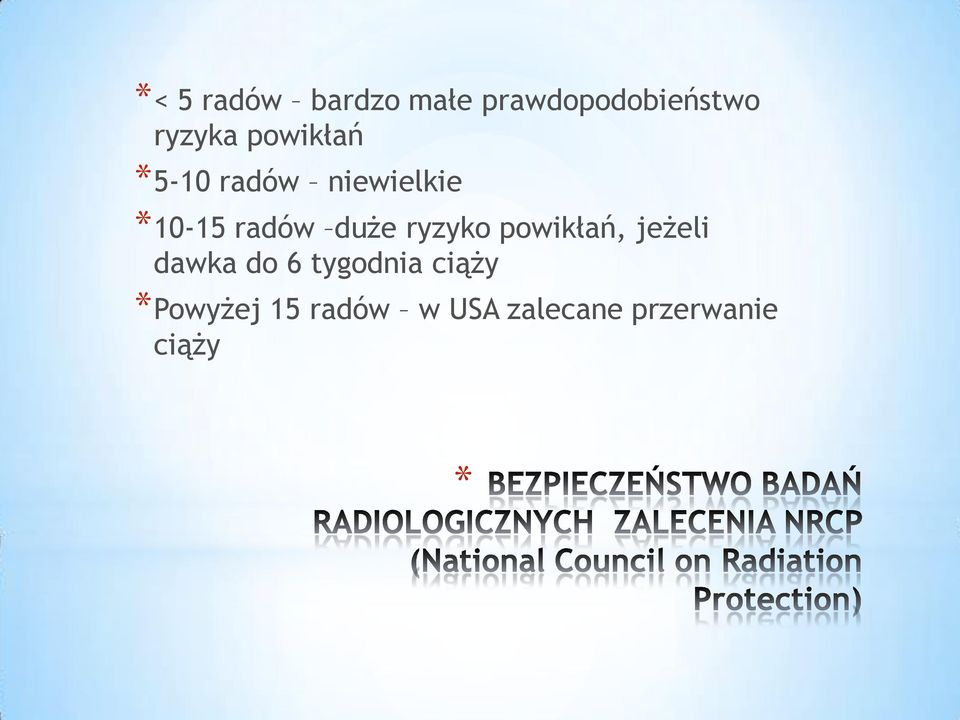 *< 5 radów – bardzo małe prawdopodobieństwo ryzyka powikłań

*5-10 radów – niewielkie

*10-15 radów –duże ryzyko powikłań, jeżeli dawka do 6 tygodnia ciąży

*Powyżej 15 radów – w USA zalecane przerwanie ciąży

* BEZPIECZEŃSTWO BADAŃ RADIOLOGICZNYCH ZALECENIA NRCP (National Council on Radiation Protection)